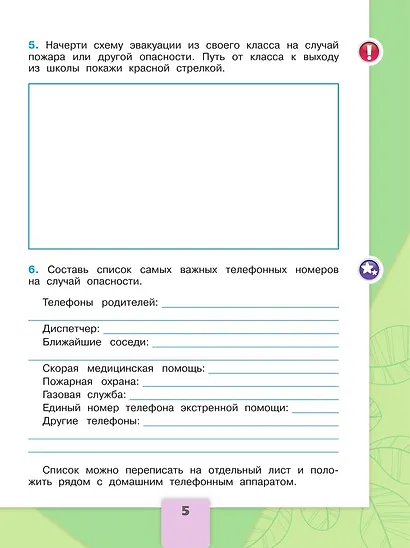 5. Начерти схему эвакуации из своего класса на случай пожара или другой опасности. Путь от класса к выходу из школы покажи красной стрелкой.

6. Составь список самых важных телефонных номеров на случай опасности.

Телефоны родителей:

Диспетчер:
Ближайшие соседи:

Скорая медицинская помощь:
Пожарная охрана:
Газовая служба:
Единый номер телефона экстренной помощи:
Другие телефоны:

Список можно переписать на отдельный лист и положить рядом с домашним телефонным аппаратом.

5